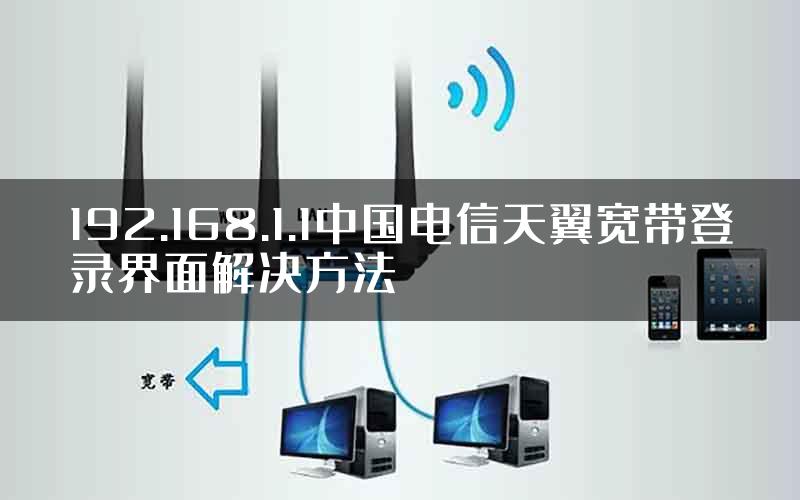 192.168.1.1中国电信天翼宽带登录界面解决方法

宽带